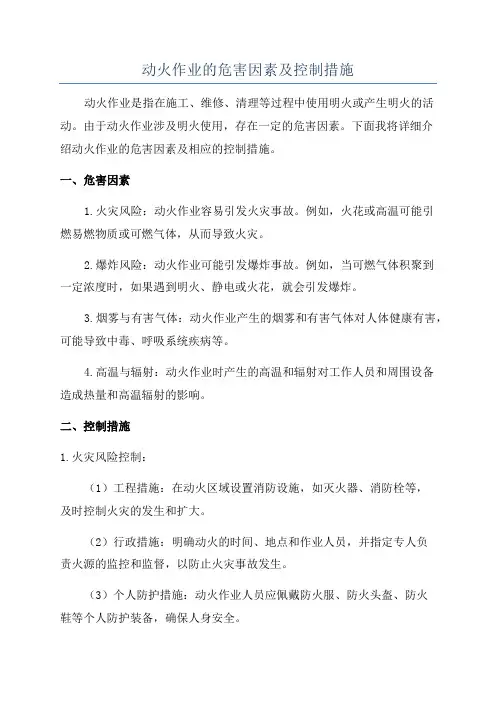 动火作业的危害因素及控制措施

动火作业是指在施工、维修、清理等过程中使用明火或产生明火的活动。由于动火作业涉及明火使用，存在一定的危害因素。下面我将详细介绍动火作业的危害因素及相应的控制措施。

一、危害因素

1.火灾风险：动火作业容易引发火灾事故。例如，火花或高温可能引燃易燃物质或可燃气体，从而导致火灾。

2.爆炸风险：动火作业可能引发爆炸事故。例如，当可燃气体积聚到一定浓度时，如果遇到明火、静电或火花，就会引发爆炸。

3.烟雾与有害气体：动火作业产生的烟雾和有害气体对人体健康有害，可能导致中毒、呼吸系统疾病等。

4.高温与辐射：动火作业时产生的高温和辐射对工作人员和周围设备造成热量和高温辐射的影响。

二、控制措施

1.火灾风险控制：

（1）工程措施：在动火区域设置消防设施，如灭火器、消防栓等，及时控制火灾的发生和扩大。

（2）行政措施：明确动火的时间、地点和作业人员，并指定专人负责火源的监控和监督，以防止火灾事故发生。

（3）个人防护措施：动火作业人员应佩戴防火服、防火头盔、防火鞋等个人防护装备，确保人身安全。